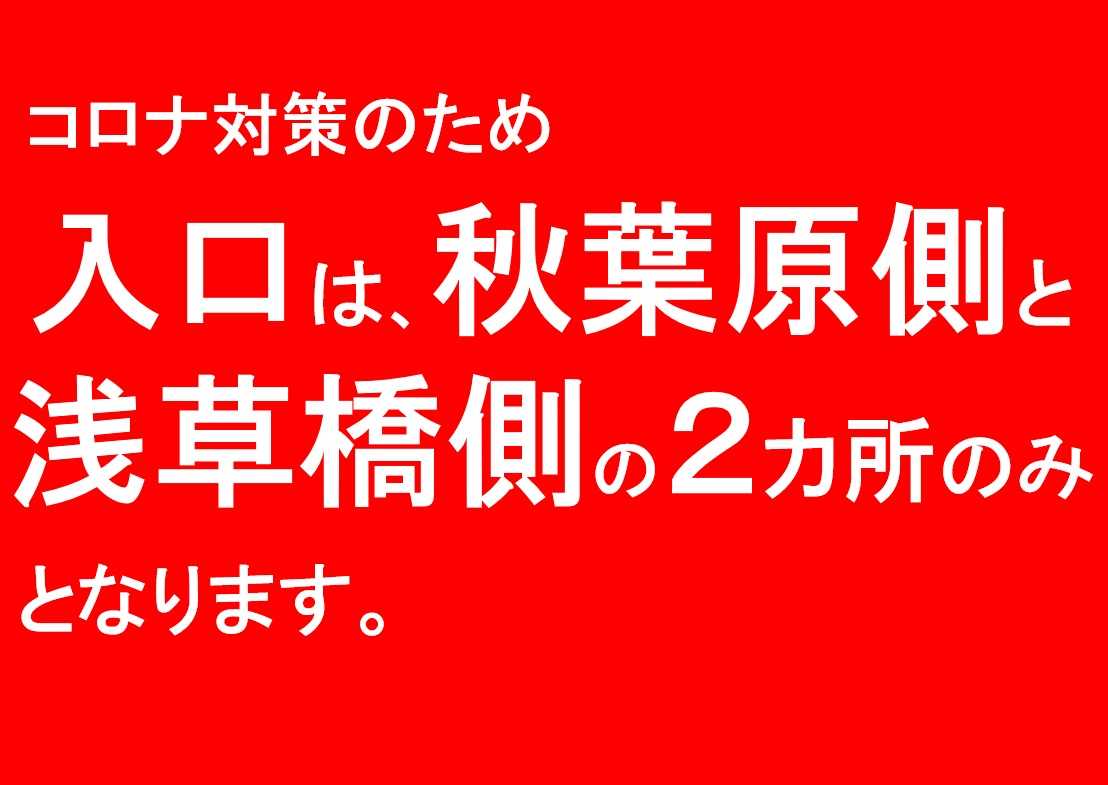 コロナ対策のため
入口は、秋葉原側と浅草橋側の2カ所のみとなります。